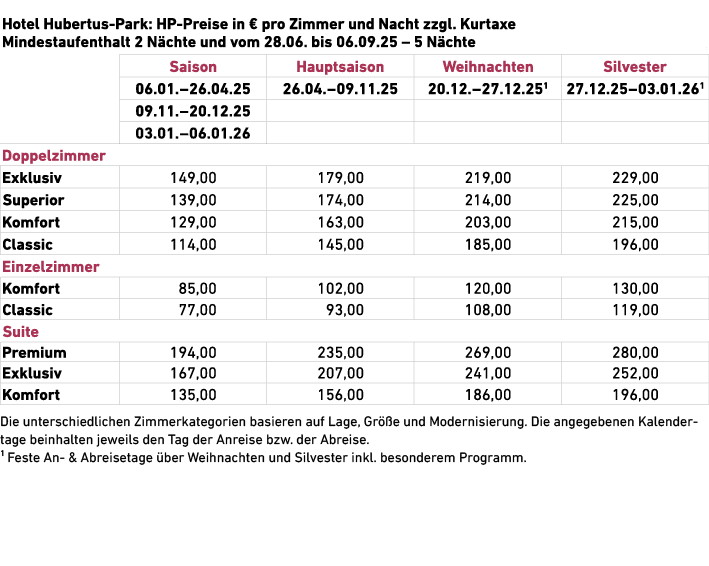 Hotel Hubertus-Park: HP-Preise in € pro Zimmer und Nacht zzgl. Kurtaxe
Mindestaufenthalt 2 Nächte und vom 28.06. bis 06.09.25 – 5 Nächte

| | Saison | Hauptsaison | Weihnachten | Silvester |
|---|---|---|---|---|
| | 06.01.–26.04.25 | 26.04.–09.11.25 | 20.12.–27.12.25$^1$ | 27.12.25–03.01.26$^1$ |
| | 09.11.–20.12.25 | | | |
| | 03.01.–06.01.26 | | | |
| Doppelzimmer | | | | |
| Exklusiv | 149,00 | 179,00 | 219,00 | 229,00 |
| Superior | 139,00 | 174,00 | 214,00 | 225,00 |
| Komfort | 129,00 | 163,00 | 203,00 | 215,00 |
| Classic | 114,00 | 145,00 | 185,00 | 196,00 |
| Einzelzimmer | | | | |
| Komfort | 85,00 | 102,00 | 120,00 | 130,00 |
| Classic | 77,00 | 93,00 | 108,00 | 119,00 |
| Suite | | | | |
| Premium | 194,00 | 235,00 | 269,00 | 280,00 |
| Exklusiv | 167,00 | 207,00 | 241,00 | 252,00 |
| Komfort | 135,00 | 156,00 | 186,00 | 196,00 |

Die unterschiedlichen Zimmerkategorien basieren auf Lage, Größe und Modernisierung. Die angegebenen Kalendertage beinhalten jeweils den Tag der Anreise bzw. der Abreise.
$^1$ Feste An- & Abreisetage über Weihnachten und Silvester inkl. besonderem Programm.